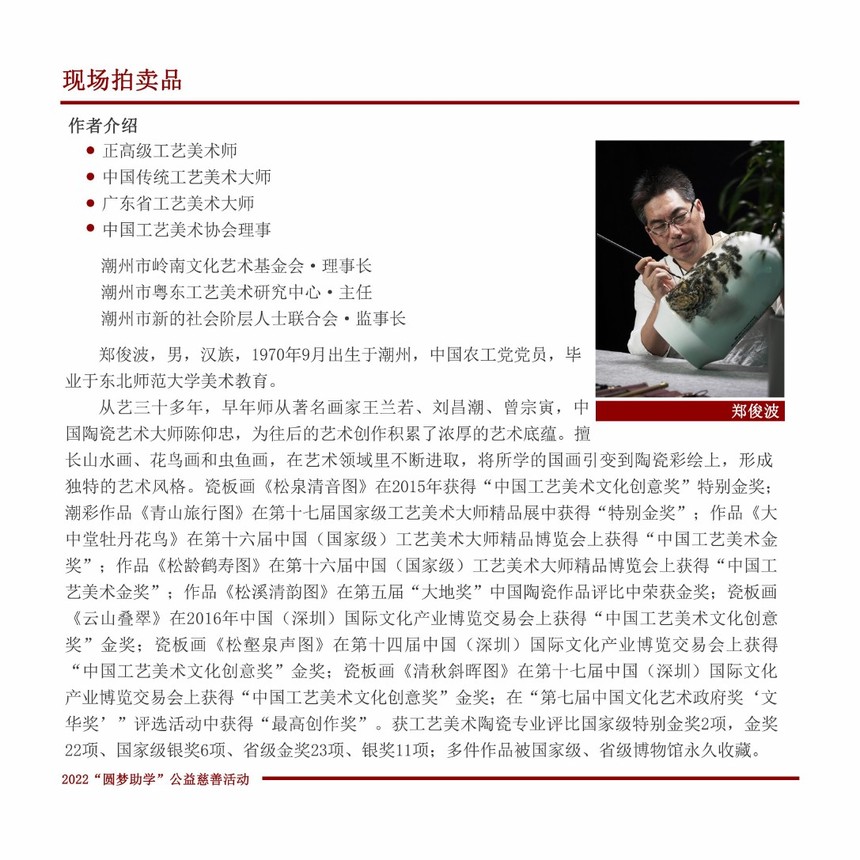 现场拍卖品

作者介绍

- 正高级工艺美术师
- 中国传统工艺美术大师
- 广东省工艺美术大师
- 中国工艺美术协会理事

潮州市岭南文化艺术基金会·理事长
潮州市粤东工艺美术研究中心·主任
潮州市新的社会阶层人士联合会·监事长

郑俊波

郑俊波，男，汉族，1970年9月出生于潮州，中国农工党党员，毕业于东北师范大学美术教育。

从艺三十多年，早年师从著名画家王兰若、刘昌潮、曾宗寅，中国陶瓷艺术大师陈仰忠，为往后的艺术创作积累了浓厚的艺术底蕴。擅长山水画、花鸟画和虫鱼画，在艺术领域里不断进取，将所学的国画引变到陶瓷彩绘上，形成独特的艺术风格。瓷板画《松泉清音图》在2015年获得“中国工艺美术文化创意奖”特别金奖；潮彩作品《青山旅行图》在第十七届国家级工艺美术大师精品展中获得“特别金奖”；作品《大中堂牡丹花鸟》在第十六届中国（国家级）工艺美术大师精品博览会上获得“中国工艺美术金奖”；作品《松龄鹤寿图》在第十六届中国（国家级）工艺美术大师精品博览会上获得“中国工艺美术金奖”；作品《松溪清韵图》在第五届“大地奖”中国陶瓷作品评比中荣获金奖；瓷板画《云山叠翠》在2016年中国（深圳）国际文化产业博览交易会上获得“中国工艺美术文化创意奖”金奖；瓷板画《松壑泉声图》在第十四届中国（深圳）国际文化产业博览交易会上获得“中国工艺美术文化创意奖”金奖；瓷板画《清秋斜晖图》在第十七届中国（深圳）国际文化产业博览交易会上获得“中国工艺美术文化创意奖”金奖；在“第七届中国文化艺术政府奖‘文华奖’”评选活动中获得“最高创作奖”。获工艺美术陶瓷专业评比国家级特别金奖2项，金奖22项、国家级银奖6项、省级金奖23项、银奖11项；多件作品被国家级、省级博物馆永久收藏。

2022“圆梦助学”公益慈善活动